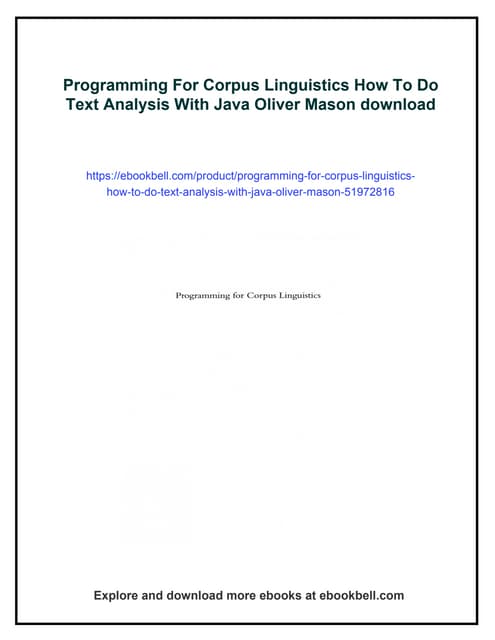 Programming For Corpus Linguistics How To Do Text Analysis With Java Oliver Mason download

https://ebookbell.com/product/programming-for-corpus-linguistics-how-to-do-text-analysis-with-java-oliver-mason-51972816

Programming for Corpus Linguistics

Explore and download more ebooks at ebookbell.com